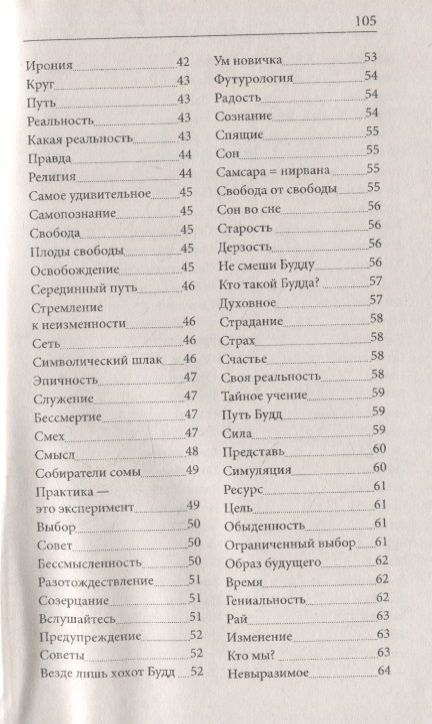 105

Ирония 42
Круг 43
Путь 43
Реальность 43
Какая реальность 43
Правда 44
Религия 44
Самое удивительное 45
Самопознание 45
Свобода 45
Плоды свободы 45
Освобождение 45
Серединный путь 46
Стремление к неизменности 46
Сеть 46
Символический шлак 46
Эпичность 47
Служение 47
Бессмертие 47
Смех 47
Смысл 48
Собиратели сомы 49
Практика — это эксперимент 49
Выбор 50
Совет 50
Бессмысленность 50
Разотождествление 51
Созерцание 51
Вслушайтесь 51
Предупреждение 52
Советы 52
Везде лишь хохот Будд 52

Ум новичка 53
Футурология 54
Радость 54
Сознание 54
Спящие 55
Сон 55
Самсара = нирвана 55
Свобода от свободы 55
Сон во сне 56
Старость 56
Дерзость 56
Не смеши Будду 56
Кто такой Будда? 57
Духовное 57
Страдание 58
Страх 58
Счастье 58
Своя реальность 58
Тайное учение 59
Путь Будд 59
Сила 59
Представь 60
Симуляция 60
Ресурс 61
Цель 61
Обыденность 61
Ограниченный выбор 61
Образ будущего 62
Время 62
Гениальность 62
Рай 63
Изменение 63
Кто мы? 63
Невыразимое 64